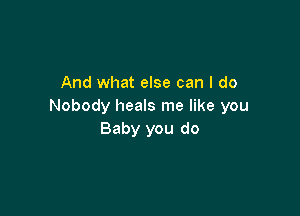 And what else can I do
Nobody heals me like you
Baby you do